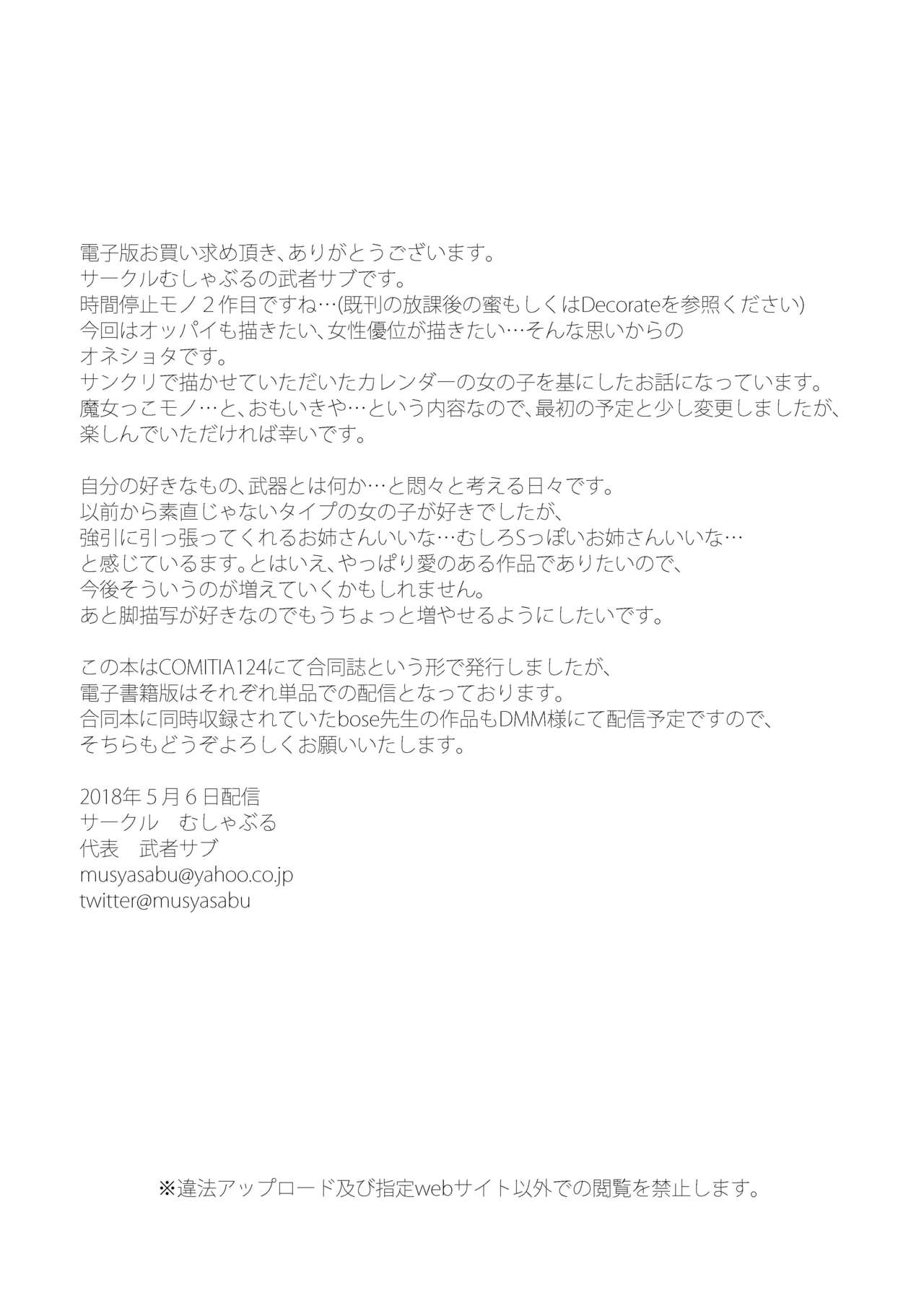 電子版お買い求め頂き、ありがとうございます。
サークルむしゃぶるの武者サブです。
時間停止モノ２作目ですね…(既刊の放課後の蜜もしくはDecorateを参照ください)
今回はオッパイも描きたい、女性優位が描きたい…そんな思いからの
オネショタです。
サンクリで描かせていただいたカレンダーの女の子を基にしたお話になっています。
魔女っこモノ…と、おもいきや…という内容なので、最初の予定と少し変更しましたが、
楽しんでいただければ幸いです。

自分の好きなもの、武器とは何か…と悶々と考える日々です。
以前から素直じゃないタイプの女の子が好きでしたが、
強引に引っ張ってくれるお姉さんいいな…むしろSっぽいお姉さんいいな…
と感じているます。とはいえ、やっぱり愛のある作品でありたいので、
今後そういうのが増えていくかもしれません。
あと脚描写が好きなのでもうちょっと増やせるようにしたいです。

この本はCOMITIA124にて合同誌という形で発行しましたが、
電子書籍版はそれぞれ単品での配信となっております。
合同本に同時収録されていたbose先生の作品もDMM様にて配信予定ですので、
そちらもどうぞよろしくお願いいたします。

2018年５月６日配信
サークル　むしゃぶる
代表　武者サブ
musyasabu@yahoo.co.jp
twitter@musyasabu

※違法アップロード及び指定webサイト以外での閲覧を禁止します。